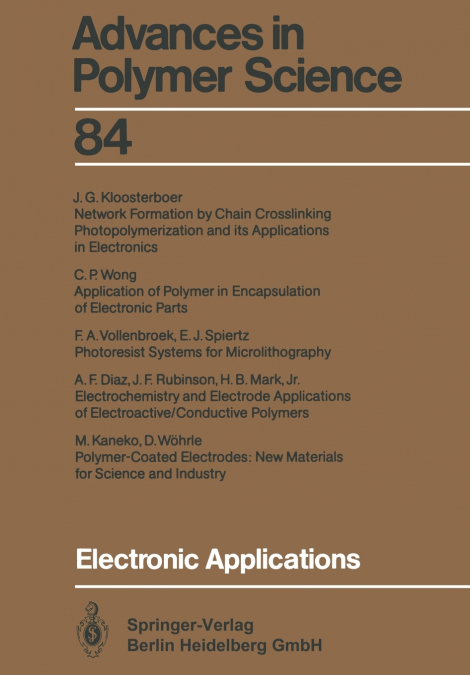 Advances in Polymer Science

84

J. G. Kloosterboer
Network Formation by Chain Crosslinking Photopolymerization and its Applications in Electronics

C. P. Wong
Application of Polymer in Encapsulation of Electronic Parts

F. A. Vollenbroek, E. J. Spiertz
Photoresist Systems for Microlithography

A. F. Diaz, J. F. Rubinson, H. B. Mark, Jr.
Electrochemistry and Electrode Applications of Electroactive/Conductive Polymers

M. Kaneko, D. Wöhrle
Polymer-Coated Electrodes: New Materials for Science and Industry

Electronic Applications

Springer-Verlag
Berlin Heidelberg GmbH